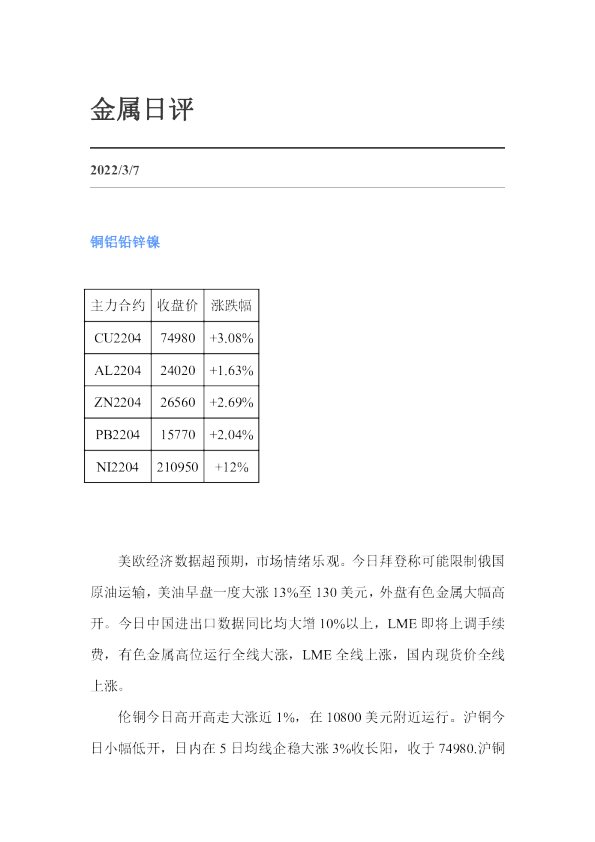 金属日评

2022/3/7

铜铝铅锌镍

| 主力合约 | 收盘价 | 涨跌幅 |
|---|---|---|
| CU2204 | 74980 | +3.08% |
| AL2204 | 24020 | +1.63% |
| ZN2204 | 26560 | +2.69% |
| PB2204 | 15770 | +2.04% |
| NI2204 | 210950 | +12% |

美欧经济数据超预期，市场情绪乐观。今日拜登称可能限制俄国原油运输，美油早盘一度大涨13%至130美元，外盘有色金属大幅高开。今日中国进出口数据同比均大增10%以上，LME即将上调手续费，有色金属高位运行全线大涨，LME全线上涨，国内现货价全线上涨。

伦铜今日高开高走大涨近1%，在10800美元附近运行。沪铜今日小幅低开，日内在5日均线企稳大涨3%收长阳，收于74980.沪铜